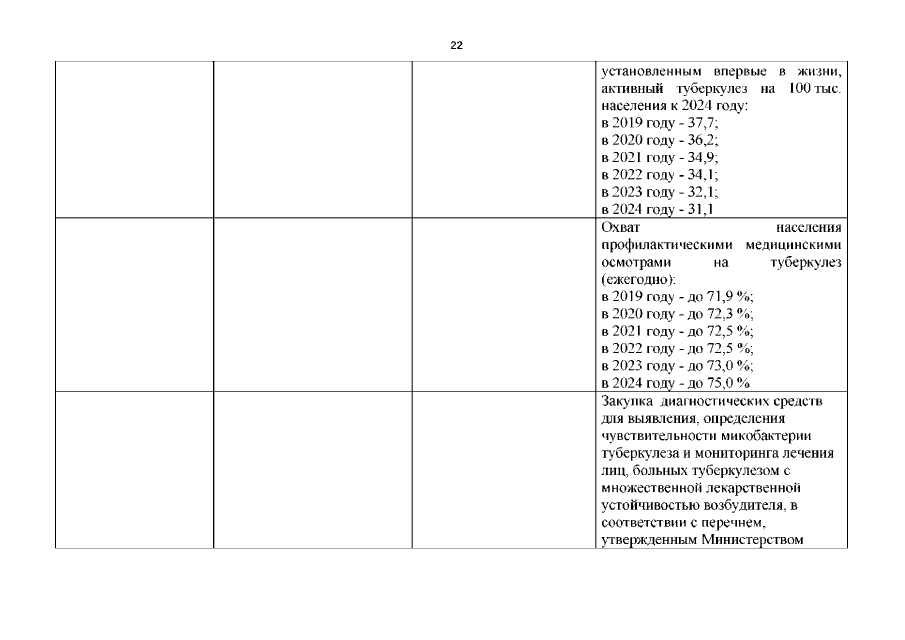 22

|  |  |  |  |
|---|---|---|---|
|  |  |  | установленным впервые в жизни, активный туберкулез на 100 тыс. населения к 2024 году: в 2019 году - 37,7; в 2020 году - 36,2; в 2021 году - 34,9; в 2022 году - 34,1; в 2023 году - 32,1; в 2024 году - 31,1 |
|  |  |  | Охват населения профилактическими медицинскими осмотрами на туберкулез (ежегодно): в 2019 году - до 71,9 %; в 2020 году - до 72,3 %; в 2021 году - до 72,5 %; в 2022 году - до 72,5 %; в 2023 году - до 73,0 %; в 2024 году - до 75,0 % |
|  |  |  | Закупка диагностических средств для выявления, определения чувствительности микобактерии туберкулеза и мониторинга лечения лиц, больных туберкулезом с множественной лекарственной устойчивостью возбудителя, в соответствии с перечнем, утвержденным Министерством |